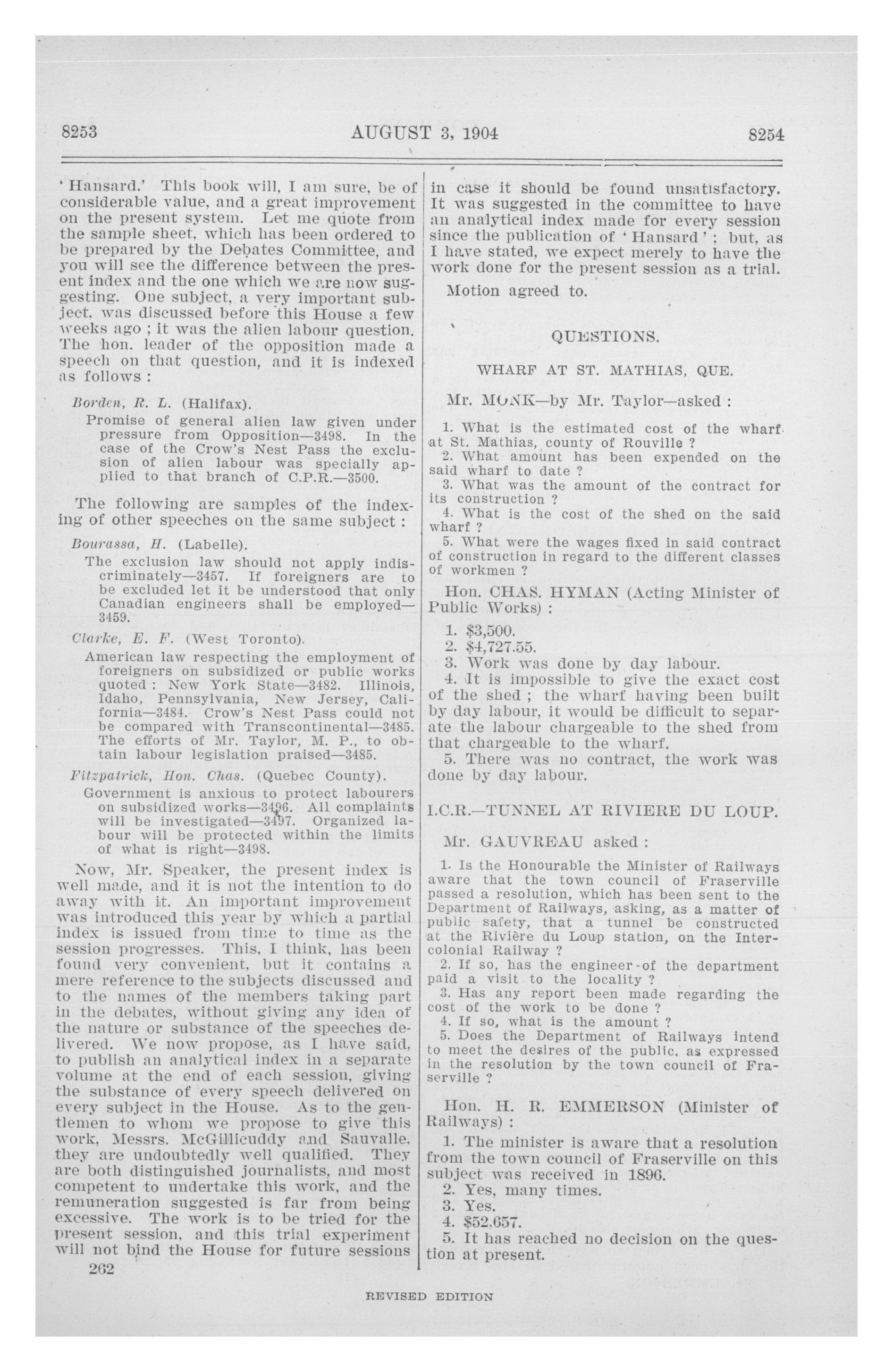 8253 AUGUST 3, 1904 8254

'Hansard.' This book will, I am sure, be of considerable value, and a great improvement on the present system. Let me quote from the sample sheet, which has been ordered to be prepared by the Debates Committee, and you will see the difference between the present index and the one which we are now suggesting. One subject, a very important subject, was discussed before this House a few weeks ago; it was the alien labour question. The hon. leader of the opposition made a speech on that question, and it is indexed as follows:

Borden, R. L. (Halifax).
Promise of general alien law given under pressure from Opposition—3498. In the case of the Crow's Nest Pass the exclusion of alien labour was specially applied to that branch of C.P.R.—3500.

The following are samples of the indexing of other speeches on the same subject:

Bourassa, H. (Labelle).
The exclusion law should not apply indiscriminately—3457. If foreigners are to be excluded let it be understood that only Canadian engineers shall be employed—3459.

Clarke, E. F. (West Toronto).
American law respecting the employment of foreigners on subsidized or public works quoted: New York State—3482. Illinois, Idaho, Pennsylvania, New Jersey, California—3484. Crow's Nest Pass could not be compared with Transcontinental—3485. The efforts of Mr. Taylor, M. P., to obtain labour legislation praised—3485.

Fitzpatrick, Hon. Chas. (Quebec County).
Government is anxious to protect labourers on subsidized works—3496. All complaints will be investigated—3497. Organized labour will be protected within the limits of what is right—3498.

Now, Mr. Speaker, the present index is well made, and it is not the intention to do away with it. An important improvement was introduced this year by which a partial index is issued from time to time as the session progresses. This, I think, has been found very convenient, but it contains a mere reference to the subjects discussed and to the names of the members taking part in the debates, without giving any idea of the nature or substance of the speeches delivered. We now propose, as I have said, to publish an analytical index in a separate volume at the end of each session, giving the substance of every speech delivered on every subject in the House. As to the gentlemen to whom we propose to give this work, Messrs. McGillicuddy and Sauvalle, they are undoubtedly well qualified. They are both distinguished journalists, and most competent to undertake this work, and the remuneration suggested is far from being excessive. The work is to be tried for the present session, and this trial experiment will not bind the House for future sessions

262

in case it should be found unsatisfactory. It was suggested in the committee to have an analytical index made for every session since the publication of 'Hansard'; but, as I have stated, we expect merely to have the work done for the present session as a trial.

Motion agreed to.

QUESTIONS.

WHARF AT ST. MATHIAS, QUE.

Mr. MONK—by Mr. Taylor—asked:

1. What is the estimated cost of the wharf at St. Mathias, county of Rouville?
2. What amount has been expended on the said wharf to date?
3. What was the amount of the contract for its construction?
4. What is the cost of the shed on the said wharf?
5. What were the wages fixed in said contract of construction in regard to the different classes of workmen?

Hon. CHAS. HYMAN (Acting Minister of Public Works):

1. $3,500.
2. $4,727.55.
3. Work was done by day labour.
4. It is impossible to give the exact cost of the shed; the wharf having been built by day labour, it would be difficult to separate the labour chargeable to the shed from that chargeable to the wharf.
5. There was no contract, the work was done by day labour.

I.C.R.—TUNNEL AT RIVIERE DU LOUP.

Mr. GAUVREAU asked:

1. Is the Honourable the Minister of Railways aware that the town council of Fraserville passed a resolution, which has been sent to the Department of Railways, asking, as a matter of public safety, that a tunnel be constructed at the Rivière du Loup station, on the Intercolonial Railway?
2. If so, has the engineer of the department paid a visit to the locality?
3. Has any report been made regarding the cost of the work to be done?
4. If so, what is the amount?
5. Does the Department of Railways intend to meet the desires of the public, as expressed in the resolution by the town council of Fraserville?

Hon. H. R. EMMERSON (Minister of Railways):

1. The minister is aware that a resolution from the town council of Fraserville on this subject was received in 1896.
2. Yes, many times.
3. Yes.
4. $52,657.
5. It has reached no decision on the question at present.

REVISED EDITION